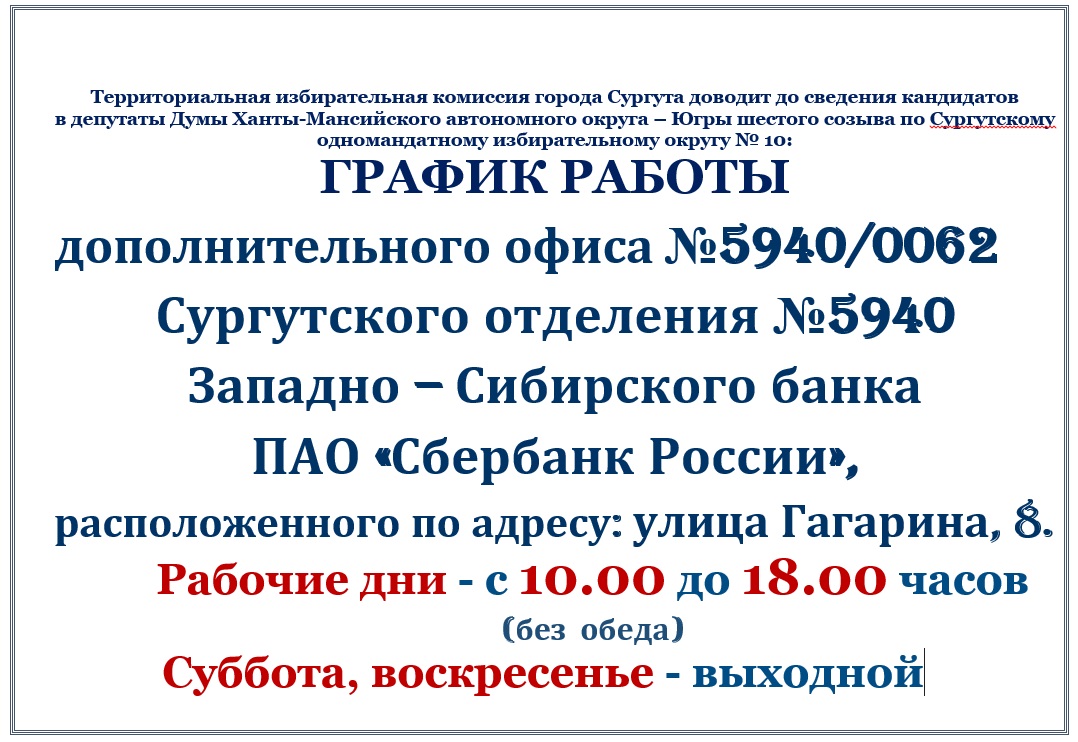 Территориальная избирательная комиссия города Сургута доводит до сведения кандидатов в депутаты Думы Ханты-Мансийского автономного округа – Югры шестого созыва по Сургутскому одномандатному избирательному округу № 10:

ГРАФИК РАБОТЫ

дополнительного офиса №5940/0062

Сургутского отделения №5940

Западно – Сибирского банка

ПАО «Сбербанк России»,

расположенного по адресу: улица Гагарина, 8.

Рабочие дни - с 10.00 до 18.00 часов

(без обеда)

Суббота, воскресенье - выходной